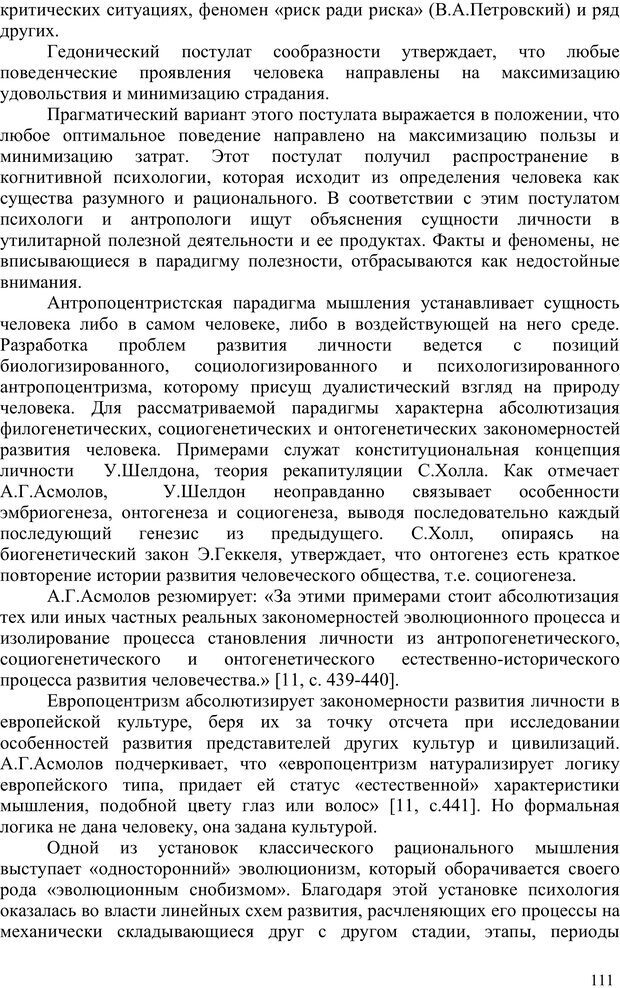 критических ситуациях, феномен «риск ради риска» (В.А.Петровский) и ряд других.

Гедонический постулат сообразности утверждает, что любые поведенческие проявления человека направлены на максимизацию удовольствия и минимизацию страдания.

Прагматический вариант этого постулата выражается в положении, что любое оптимальное поведение направлено на максимизацию пользы и минимизацию затрат. Этот постулат получил распространение в когнитивной психологии, которая исходит из определения человека как существа разумного и рационального. В соответствии с этим постулатом психологи и антропологи ищут объяснения сущности личности в утилитарной полезной деятельности и ее продуктах. Факты и феномены, не вписывающиеся в парадигму полезности, отбрасываются как недостойные внимания.

Антропоцентристская парадигма мышления устанавливает сущность человека либо в самом человеке, либо в воздействующей на него среде. Разработка проблем развития личности ведется с позиций биологизированного, социологизированного и психологизированного антропоцентризма, которому присущ дуалистический взгляд на природу человека. Для рассматриваемой парадигмы характерна абсолютизация филогенетических, социогенетических и онтогенетических закономерностей развития человека. Примерами служат конституциональная концепция личности У.Шелдона, теория рекапитуляции С.Холла. Как отмечает А.Г.Асмолов, У.Шелдон неоправданно связывает особенности эмбриогенеза, онтогенеза и социогенеза, выводя последовательно каждый последующий генезис из предыдущего. С.Холл, опираясь на биогенетический закон Э.Геккеля, утверждает, что онтогенез есть краткое повторение истории развития человеческого общества, т.е. социогенеза.

А.Г.Асмолов резюмирует: «За этими примерами стоит абсолютизация тех или иных частных реальных закономерностей эволюционного процесса и изолирование процесса становления личности из антропогенетического, социогенетического и онтогенетического естественно-исторического процесса развития человечества.» [11, с. 439-440].

Европоцентризм абсолютизирует закономерности развития личности в европейской культуре, беря их за точку отсчета при исследовании особенностей развития представителей других культур и цивилизаций. А.Г.Асмолов подчеркивает, что «европоцентризм натурализирует логику европейского типа, придает ей статус «естественной» характеристики мышления, подобной цвету глаз или волос» [11, с.441]. Но формальная логика не дана человеку, она задана культурой.

Одной из установок классического рационального мышления выступает «односторонний» эволюционизм, который оборачивается своего рода «эволюционным снобизмом». Благодаря этой установке психология оказалась во власти линейных схем развития, расчленяющих его процессы на механически складывающиеся друг с другом стадии, этапы, периоды

111